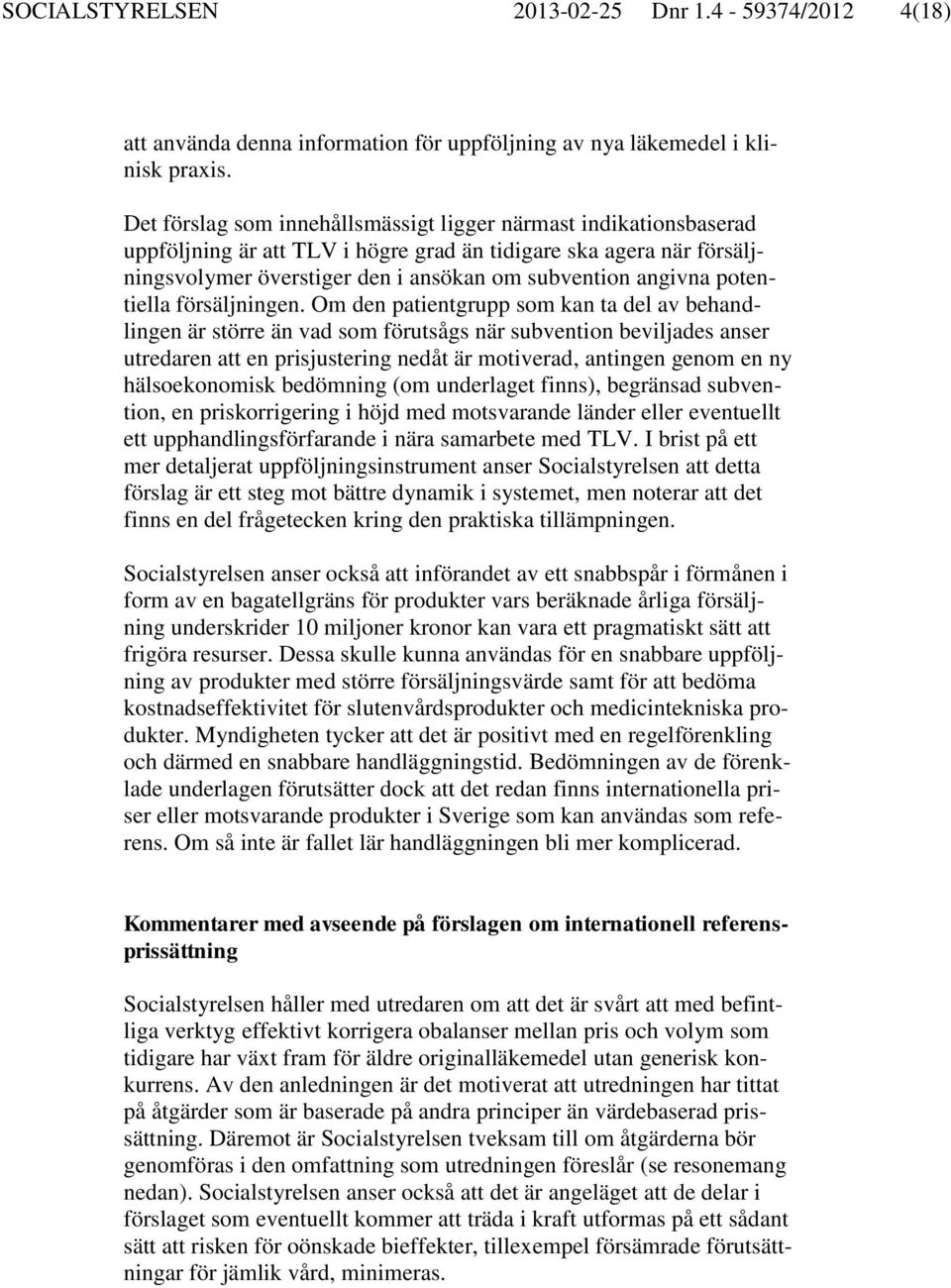 SOCIALSTYRELSEN 2013-02-25 Dnr 1.4 - 59374/2012 4(18)

att använda denna information för uppföljning av nya läkemedel i klinisk praxis.

Det förslag som innehållsmässigt ligger närmast indikationsbaserad uppföljning är att TLV i högre grad än tidigare ska agera när försäljningsvolymer överstiger den i ansökan om subvention angivna potentiella försäljningen. Om den patientgrupp som kan ta del av behandlingen är större än vad som förutsågs när subvention beviljades anser utredaren att en prisjustering nedåt är motiverad, antingen genom en ny hälsoekonomisk bedömning (om underlaget finns), begränsad subvention, en priskorrigering i höjd med motsvarande länder eller eventuellt ett upphandlingsförfarande i nära samarbete med TLV. I brist på ett mer detaljerat uppföljningsinstrument anser Socialstyrelsen att detta förslag är ett steg mot bättre dynamik i systemet, men noterar att det finns en del frågetecken kring den praktiska tillämpningen.

Socialstyrelsen anser också att införandet av ett snabbspår i förmånen i form av en bagatellgräns för produkter vars beräknade årliga försäljning underskrider 10 miljoner kronor kan vara ett pragmatiskt sätt att frigöra resurser. Dessa skulle kunna användas för en snabbare uppföljning av produkter med större försäljningsvärde samt för att bedöma kostnadseffektivitet för slutenvårdsprodukter och medicintekniska produkter. Myndigheten tycker att det är positivt med en regelförenkling och därmed en snabbare handläggningstid. Bedömningen av de förenklade underlagen förutsätter dock att det redan finns internationella priser eller motsvarande produkter i Sverige som kan användas som referens. Om så inte är fallet lär handläggningen bli mer komplicerad.

Kommentarer med avseende på förslagen om internationell referensprissättning

Socialstyrelsen håller med utredaren om att det är svårt att med befintliga verktyg effektivt korrigera obalanser mellan pris och volym som tidigare har växt fram för äldre originalläkemedel utan generisk konkurrens. Av den anledningen är det motiverat att utredningen har tittat på åtgärder som är baserade på andra principer än värdebaserad prissättning. Däremot är Socialstyrelsen tveksam till om åtgärderna bör genomföras i den omfattning som utredningen föreslår (se resonemang nedan). Socialstyrelsen anser också att det är angeläget att de delar i förslaget som eventuellt kommer att träda i kraft utformas på ett sådant sätt att risken för oönskade bieffekter, tillexempel försämrade förutsättningar för jämlik vård, minimeras.